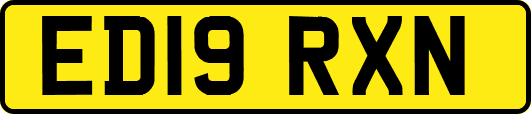 ED19 RXN